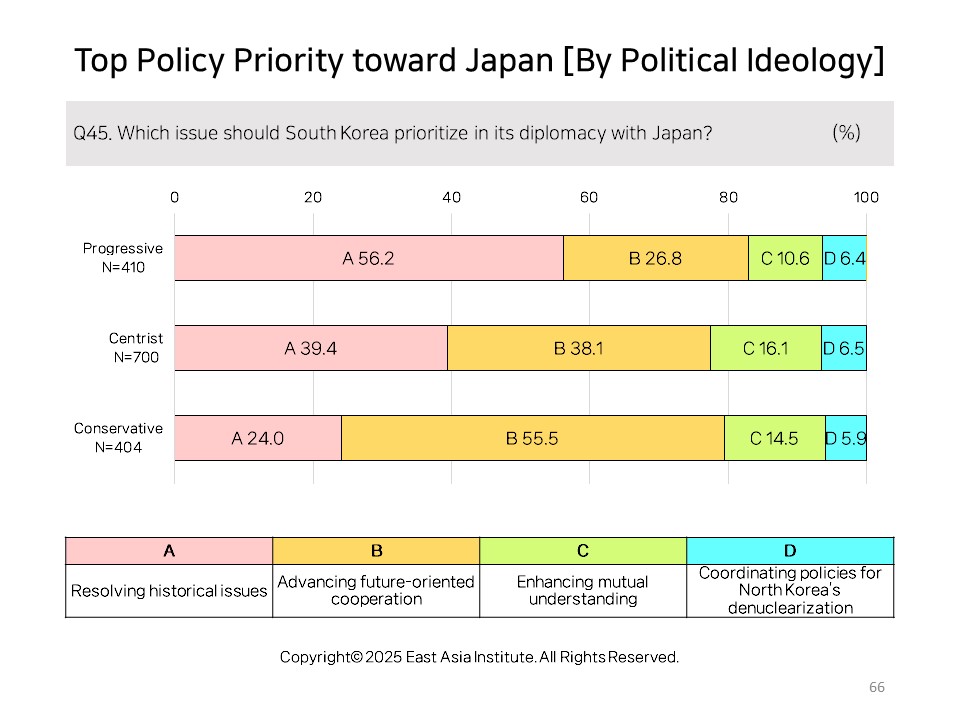 Top Policy Priority toward Japan [By Political Ideology]

Q45. Which issue should South Korea prioritize in its diplomacy with Japan? (%)

0 20 40 60 80 100

Progressive N=410
A 56.2 B 26.8 C 10.6 D 6.4

Centrist N=700
A 39.4 B 38.1 C 16.1 D 6.5

Conservative N=404
A 24.0 B 55.5 C 14.5 D 5.9

| A | B | C | D |
|---|---|---|---|
| Resolving historical issues | Advancing future-oriented cooperation | Enhancing mutual understanding | Coordinating policies for North Korea's denuclearization |

Copyright© 2025 East Asia Institute. All Rights Reserved.

66